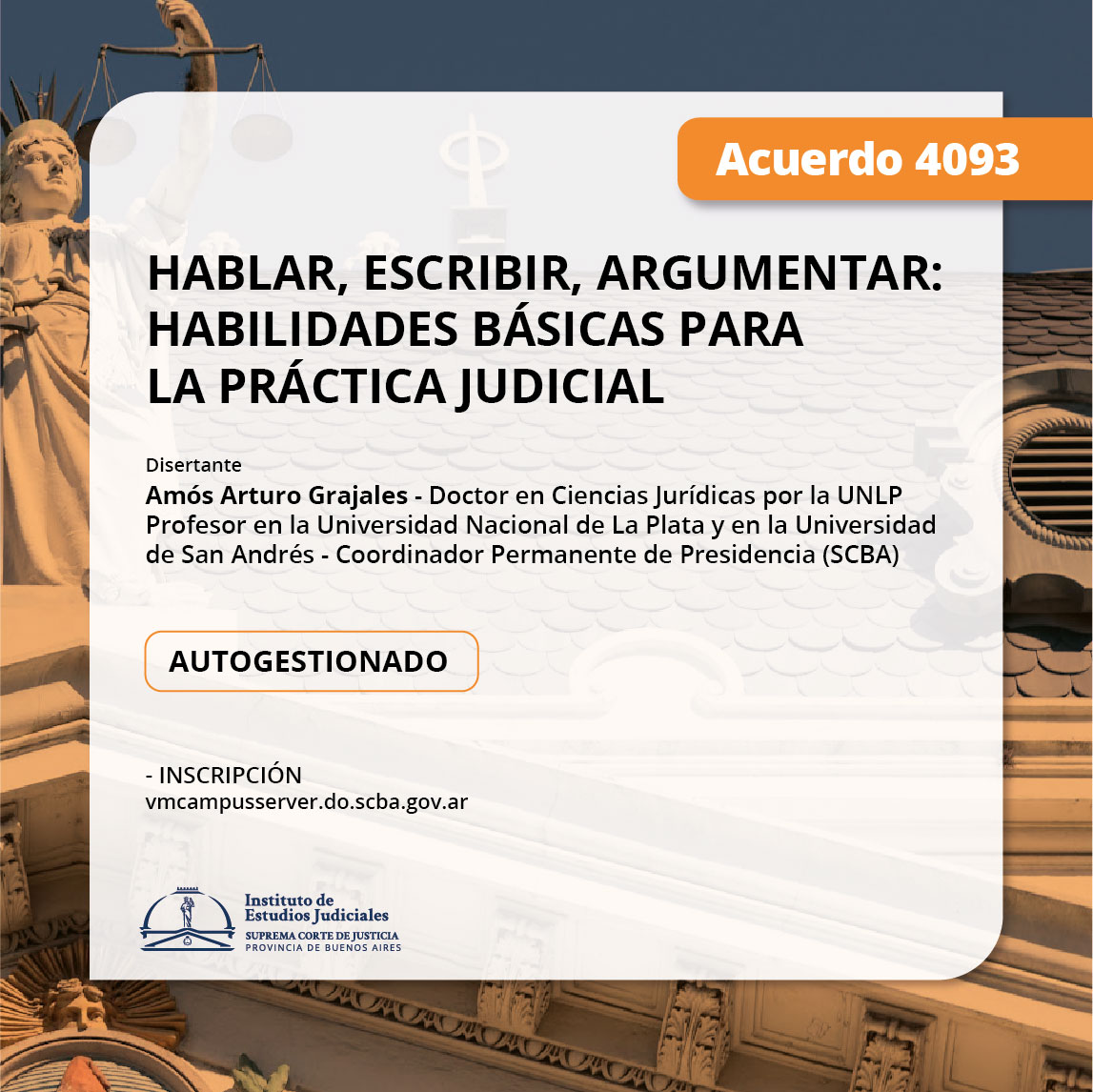 Acuerdo 4093

HABLAR, ESCRIBIR, ARGUMENTAR:
HABILIDADES BÁSICAS PARA
LA PRÁCTICA JUDICIAL

Disertante

Amós Arturo Grajales - Doctor en Ciencias Jurídicas por la UNLP
Profesor en la Universidad Nacional de La Plata y en la Universidad de San Andrés - Coordinador Permanente de Presidencia (SCBA)

AUTOGESTIONADO

- INSCRIPCIÓN
vmcampusserver.do.scba.gov.ar

Instituto de
Estudios Judiciales
SUPREMA CORTE DE JUSTICIA
PROVINCIA DE BUENOS AIRES